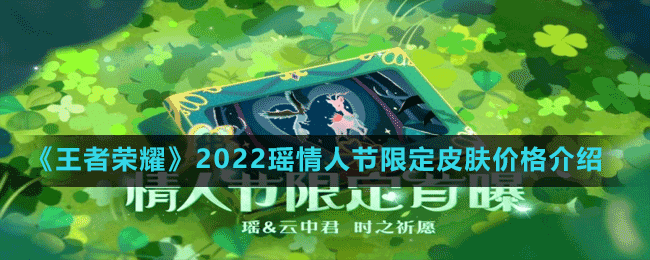 《王者荣耀》2022瑶情人节限定皮肤价格介绍

情人节限定首曝

瑶&云中君 时之祈愿